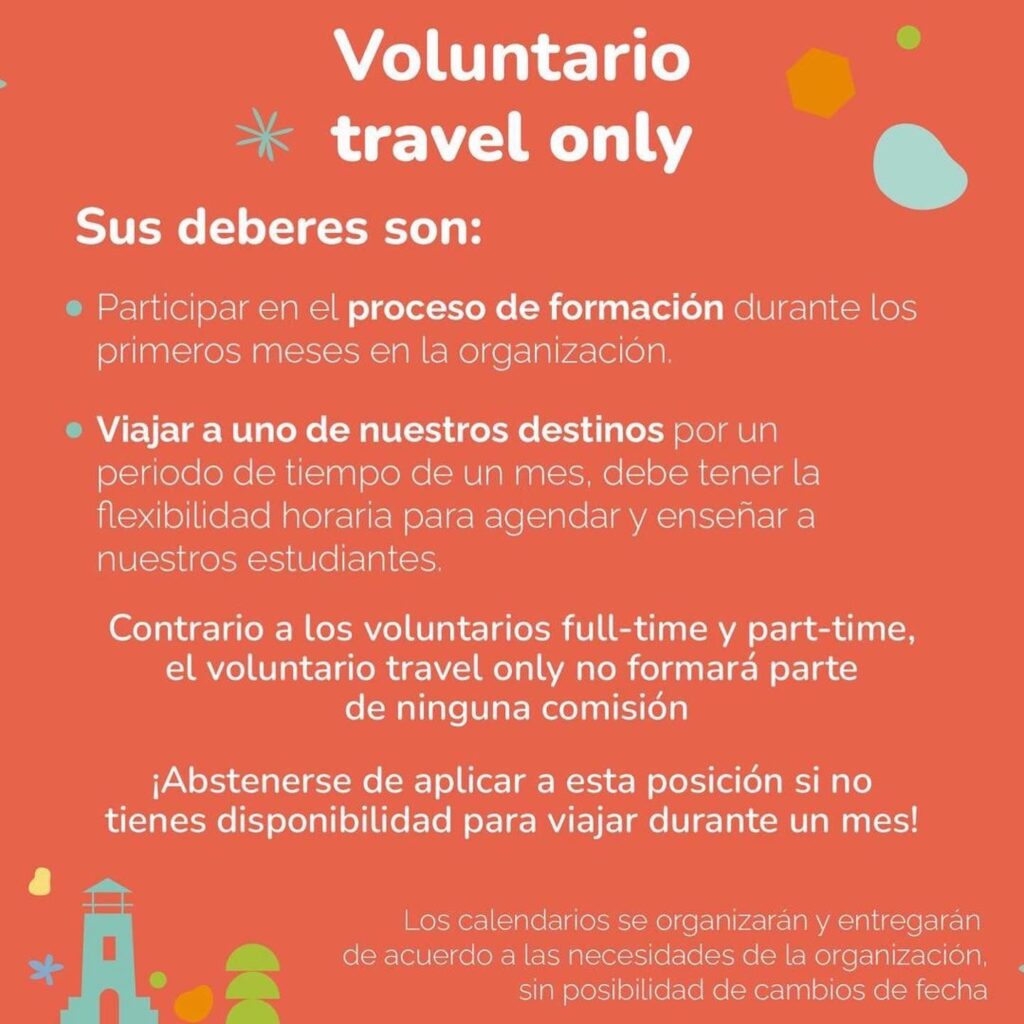 Voluntario
travel only

Sus deberes son:

• Participar en el proceso de formación durante los primeros meses en la organización.

• Viajar a uno de nuestros destinos por un periodo de tiempo de un mes, debe tener la flexibilidad horaria para agendar y enseñar a nuestros estudiantes.

Contrario a los voluntarios full-time y part-time, el voluntario travel only no formará parte de ninguna comisión

¡Abstenerse de aplicar a esta posición si no tienes disponibilidad para viajar durante un mes!

Los calendarios se organizarán y entregarán de acuerdo a las necesidades de la organización, sin posibilidad de cambios de fecha